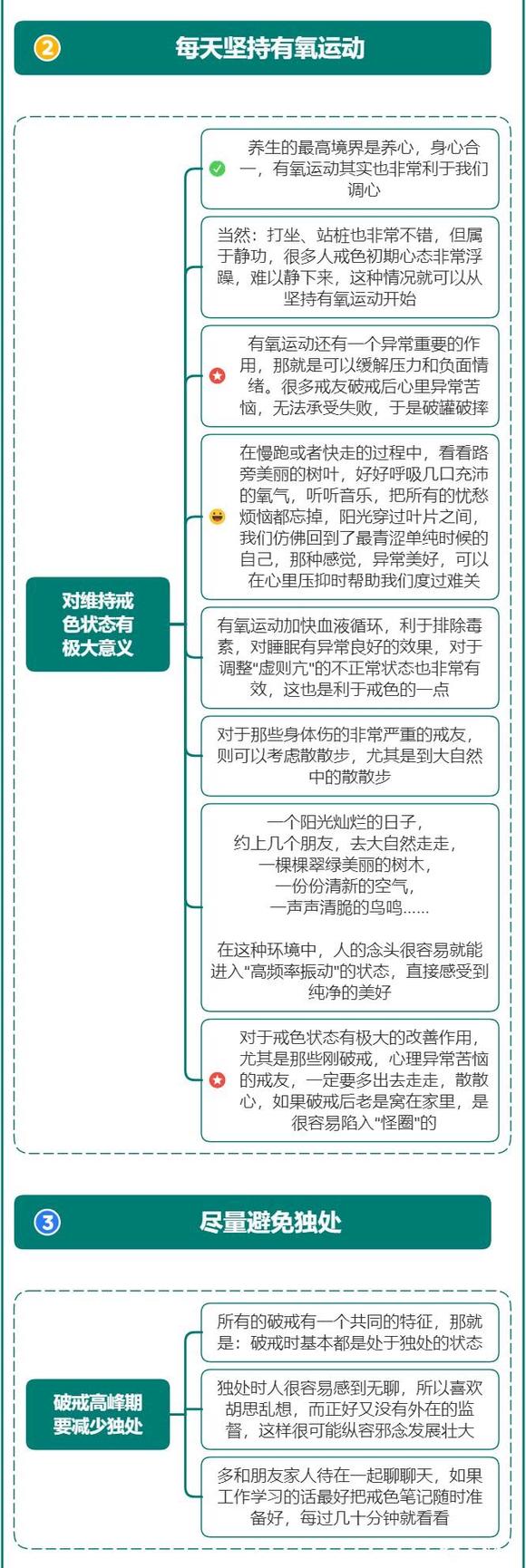 2 每天坚持有氧运动

对维持戒色状态有极大意义

养生的最高境界是养心，身心合一，有氧运动其实也非常利于我们调心

当然：打坐、站桩也非常不错，但属于静功，很多人戒色初期心态非常浮躁，难以静下来，这种情况就可以从坚持有氧运动开始

有氧运动还有一个异常重要的作用，那就是可以缓解压力和负面情绪。很多戒友破戒后心里异常苦恼，无法承受失败，于是破罐破摔

在慢跑或者快走的过程中，看看路旁美丽的树叶，好好呼吸几口充沛的氧气，听听音乐，把所有的忧愁烦恼都忘掉，阳光穿过叶片之间，我们仿佛回到了最青涩单纯时候的自己，那种感觉，异常美好，可以在心里压抑时帮助我们度过难关

有氧运动加快血液循环，利于排除毒素，对睡眠有异常良好的效果，对于调整"虚则亢"的不正常状态也非常有效，这也是利于戒色的一点

对于那些身体伤的非常严重的戒友，则可以考虑散散步，尤其是到大自然中的散散步

一个阳光灿烂的日子，
约上几个朋友，去大自然走走，
一棵棵翠绿美丽的树木，
一份份清新的空气，
一声声清脆的鸟鸣......

在这种环境中，人的念头很容易就能进入"高频率振动"的状态，直接感受到纯净的美好

对于戒色状态有极大的改善作用，尤其是那些刚破戒，心理异常苦恼的戒友，一定要多出去走走，散散心，如果破戒后老是窝在家里，是很容易陷入"怪圈"的

3 尽量避免独处

破戒高峰期要减少独处

所有的破戒有一个共同的特征，那就是：破戒时基本都是处于独处的状态

独处时人很容易感到无聊，所以喜欢胡思乱想，而正好又没有外在的监督，这样很可能纵容邪念发展壮大

多和朋友家人待在一起聊聊天，如果工作学习的话最好把戒色笔记随时准备好，每过几十分钟就看看